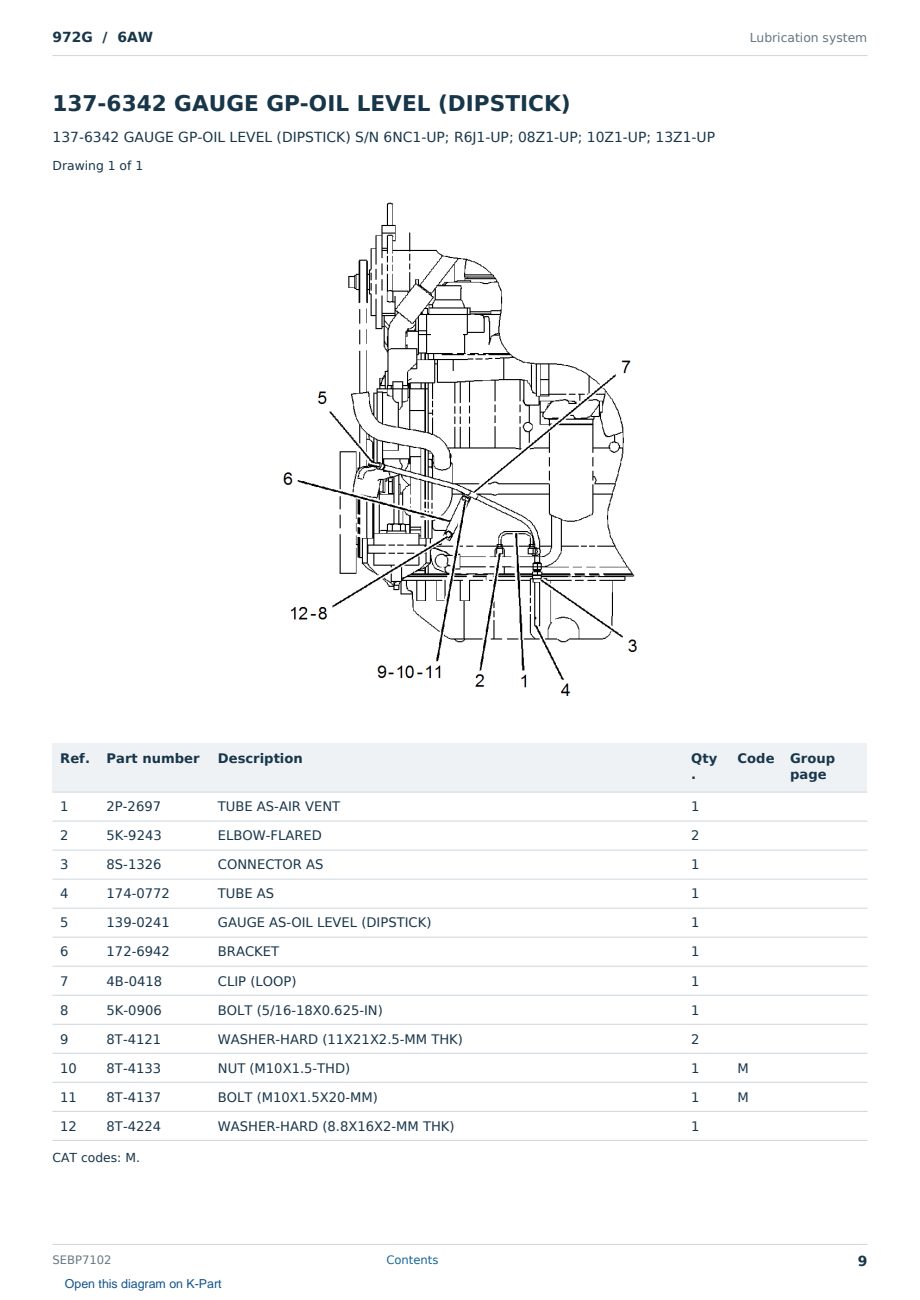 972G / 6AW

Lubrication system

137-6342 GAUGE GP-OIL LEVEL (DIPSTICK)

137-6342 GAUGE GP-OIL LEVEL (DIPSTICK) S/N 6NC1-UP; R6J1-UP; 08Z1-UP; 10Z1-UP; 13Z1-UP

Drawing 1 of 1

7
5
6
12-8
3
9-10-11
2
1
4

| Ref. | Part number | Description | Qty. | Code | Group page |
|---|---|---|---|---|---|
| 1 | 2P-2697 | TUBE AS-AIR VENT | 1 | | |
| 2 | 5K-9243 | ELBOW-FLARED | 2 | | |
| 3 | 8S-1326 | CONNECTOR AS | 1 | | |
| 4 | 174-0772 | TUBE AS | 1 | | |
| 5 | 139-0241 | GAUGE AS-OIL LEVEL (DIPSTICK) | 1 | | |
| 6 | 172-6942 | BRACKET | 1 | | |
| 7 | 4B-0418 | CLIP (LOOP) | 1 | | |
| 8 | 5K-0906 | BOLT (5/16-18X0.625-IN) | 1 | | |
| 9 | 8T-4121 | WASHER-HARD (11X21X2.5-MM THK) | 2 | | |
| 10 | 8T-4133 | NUT (M10X1.5-THD) | 1 | M | |
| 11 | 8T-4137 | BOLT (M10X1.5X20-MM) | 1 | M | |
| 12 | 8T-4224 | WASHER-HARD (8.8X16X2-MM THK) | 1 | | |

CAT codes: M.

SEBP7102

Contents

9

Open this diagram on K-Part